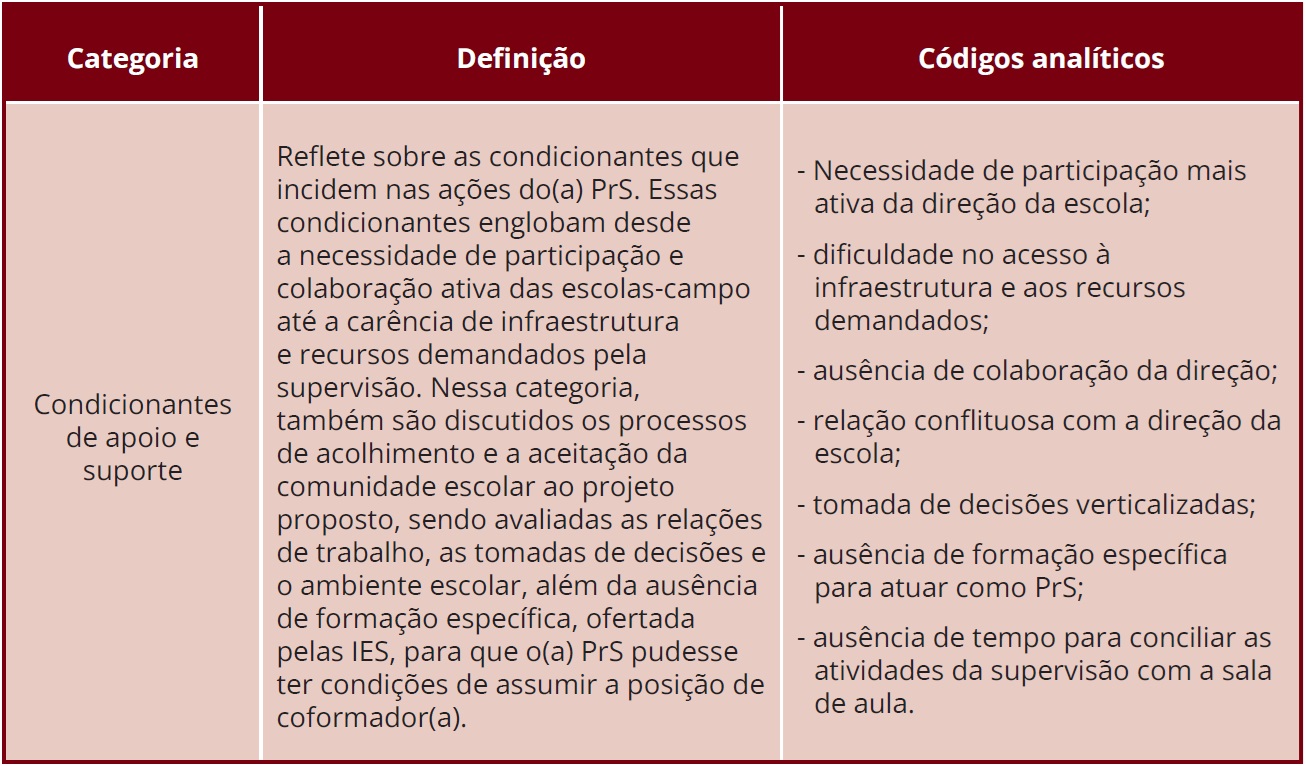 | Categoria | Definição | Códigos analíticos |
|---|---|---|
| Condicionantes de apoio e suporte | Reflete sobre as condicionantes que incidem nas ações do(a) PrS. Essas condicionantes englobam desde a necessidade de participação e colaboração ativa das escolas-campo até a carência de infraestrutura e recursos demandados pela supervisão. Nessa categoria, também são discutidos os processos de acolhimento e a aceitação da comunidade escolar ao projeto proposto, sendo avaliadas as relações de trabalho, as tomadas de decisões e o ambiente escolar, além da ausência de formação específica, ofertada pelas IES, para que o(a) PrS pudesse ter condições de assumir a posição de coformador(a). | - Necessidade de participação mais ativa da direção da escola; - dificuldade no acesso à infraestrutura e aos recursos demandados; - ausência de colaboração da direção; - relação conflituosa com a direção da escola; - tomada de decisões verticalizadas; - ausência de formação específica para atuar como PrS; - ausência de tempo para conciliar as atividades da supervisão com a sala de aula. |